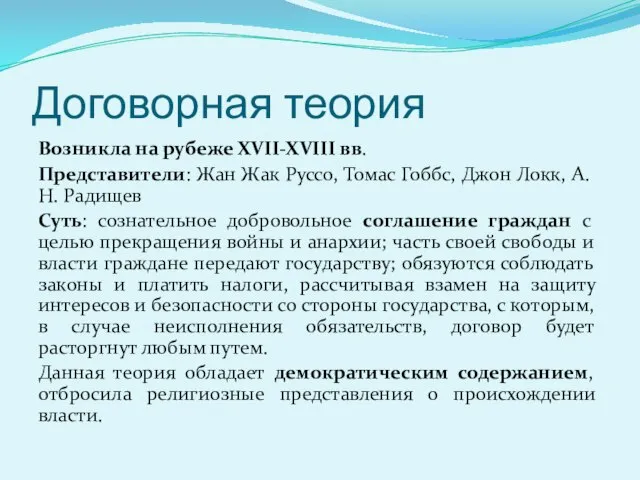 Договорная теория

Возникла на рубеже XVII-XVIII вв.

Представители: Жан Жак Руссо, Томас Гоббс, Джон Локк, А. Н. Радищев

Суть: сознательное добровольное соглашение граждан с целью прекращения войны и анархии; часть своей свободы и власти граждане передают государству; обязуются соблюдать законы и платить налоги, рассчитывая взамен на защиту интересов и безопасности со стороны государства, с которым, в случае неисполнения обязательств, договор будет расторгнут любым путем.

Данная теория обладает демократическим содержанием, отбросила религиозные представления о происхождении власти.